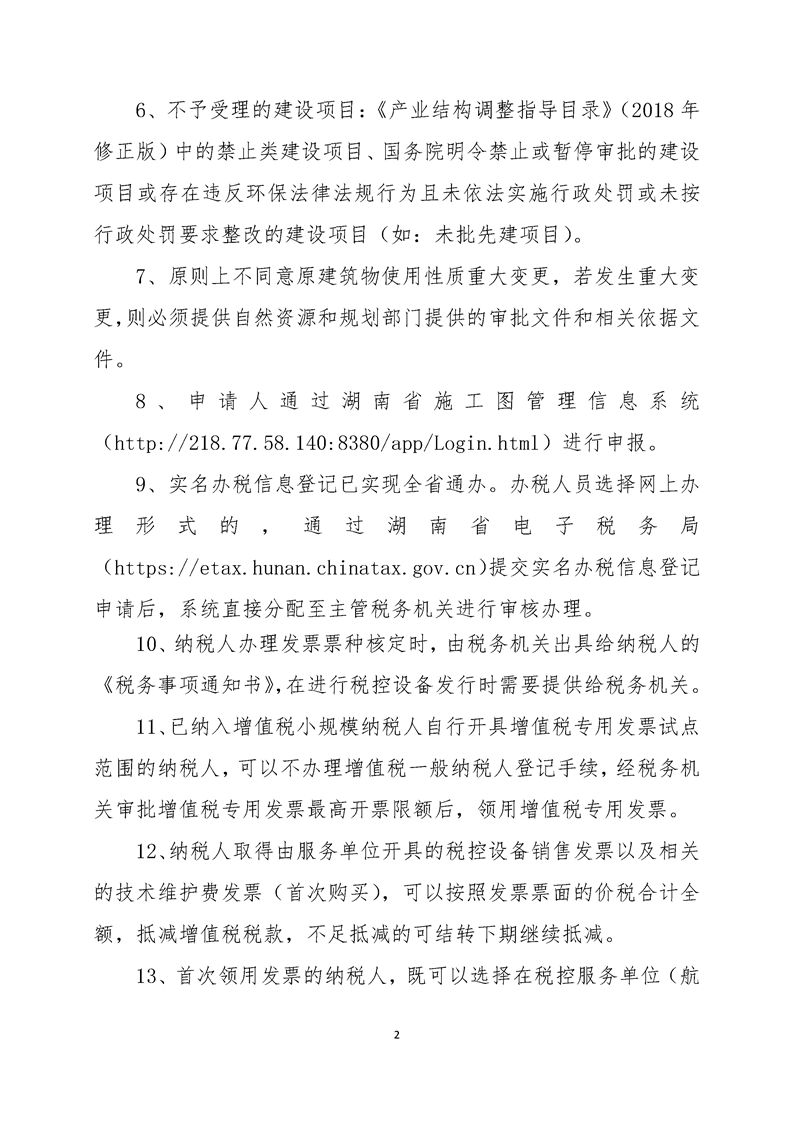 6、不予受理的建设项目:《产业结构调整指导目录》(2018年修正版)中的禁止类建设项目、国务院明令禁止或暂停审批的建设项目或存在违反环保法律法规行为且未依法实施行政处罚或未按行政处罚要求整改的建设项目(如:未批先建项目)。

7、原则上不同意原建筑物使用性质重大变更,若发生重大变更,则必须提供自然资源和规划部门提供的审批文件和相关依据文件。

8、申请人通过湖南省施工图管理信息系统(http://218.77.58.140:8380/app/Login.html)进行申报。

9、实名办税信息登记已实现全省通办。办税人员选择网上办理形式的,通过湖南省电子税务局(https://etax.hunan.chinatax.gov.cn)提交实名办税信息登记申请后,系统直接分配至主管税务机关进行审核办理。

10、纳税人办理发票票种核定时,由税务机关出具给纳税人的《税务事项通知书》,在进行税控设备发行时需要提供给税务机关。

11、已纳入增值税小规模纳税人自行开具增值税专用发票试点范围的纳税人,可以不办理增值税一般纳税人登记手续,经税务机关审批增值税专用发票最高开票限额后,领用增值税专用发票。

12、纳税人取得由服务单位开具的税控设备销售发票以及相关的技术维护费发票(首次购买),可以按照发票票面的价税合计全额,抵减增值税税款,不足抵减的可结转下期继续抵减。

13、首次领用发票的纳税人,既可以选择在税控服务单位(航

2